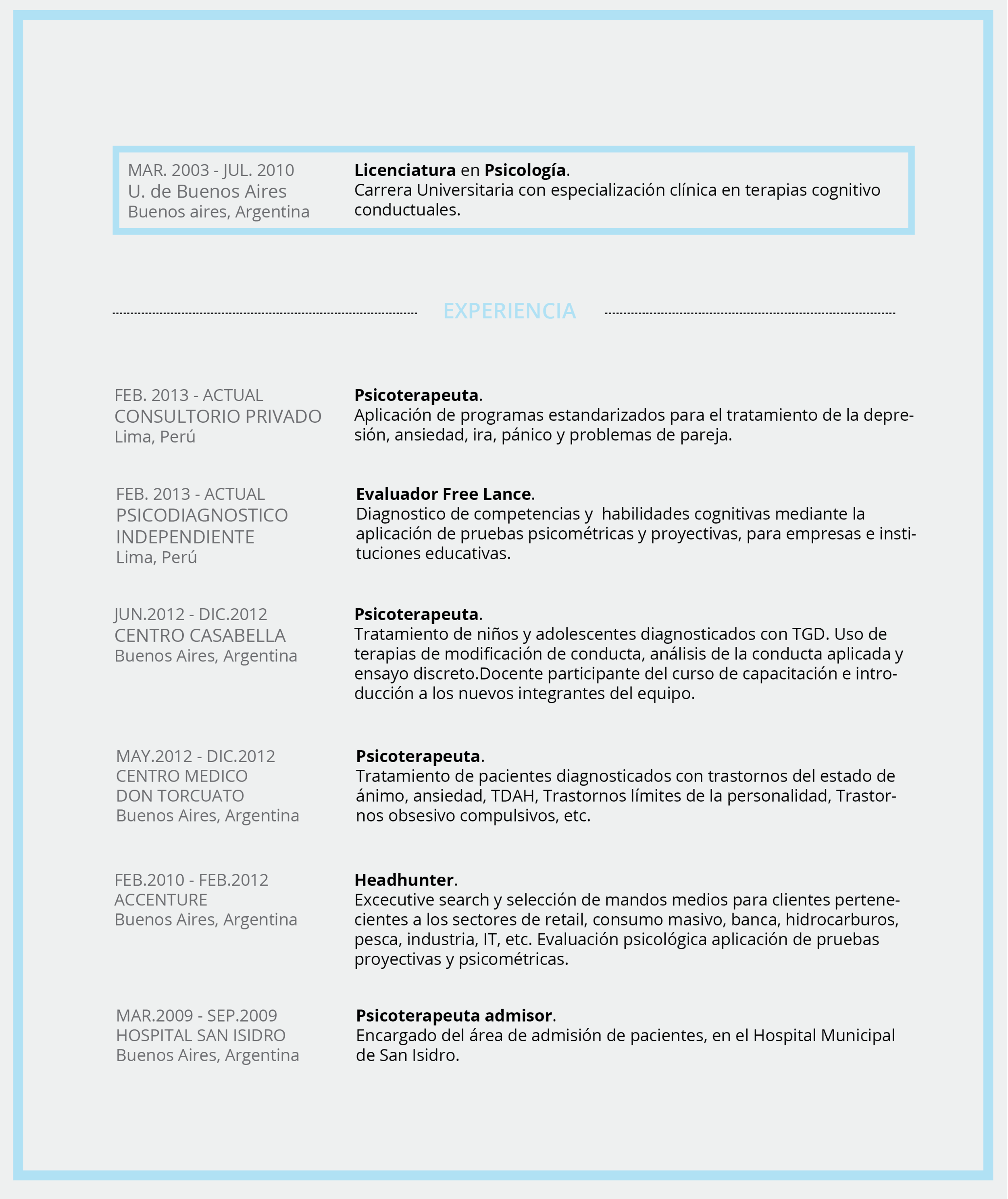 MAR. 2003 - JUL. 2010
U. de Buenos Aires
Buenos aires, Argentina

Licenciatura en Psicología.
Carrera Universitaria con especialización clínica en terapias cognitivo conductuales.

EXPERIENCIA

FEB. 2013 - ACTUAL
CONSULTORIO PRIVADO
Lima, Perú

Psicoterapeuta.
Aplicación de programas estandarizados para el tratamiento de la depresión, ansiedad, ira, pánico y problemas de pareja.

FEB. 2013 - ACTUAL
PSICODIAGNOSTICO INDEPENDIENTE
Lima, Perú

Evaluador Free Lance.
Diagnostico de competencias y habilidades cognitivas mediante la aplicación de pruebas psicométricas y proyectivas, para empresas e instituciones educativas.

JUN.2012 - DIC.2012
CENTRO CASABELLA
Buenos Aires, Argentina

Psicoterapeuta.
Tratamiento de niños y adolescentes diagnosticados con TGD. Uso de terapias de modificación de conducta, análisis de la conducta aplicada y ensayo discreto.Docente participante del curso de capacitación e introducción a los nuevos integrantes del equipo.

MAY.2012 - DIC.2012
CENTRO MEDICO
DON TORCUATO
Buenos Aires, Argentina

Psicoterapeuta.
Tratamiento de pacientes diagnosticados con trastornos del estado de ánimo, ansiedad, TDAH, Trastornos límites de la personalidad, Trastornos obsesivo compulsivos, etc.

FEB.2010 - FEB.2012
ACCENTURE
Buenos Aires, Argentina

Headhunter.
Excecutive search y selección de mandos medios para clientes pertenecientes a los sectores de retail, consumo masivo, banca, hidrocarburos, pesca, industria, IT, etc. Evaluación psicológica aplicación de pruebas proyectivas y psicométricas.

MAR.2009 - SEP.2009
HOSPITAL SAN ISIDRO
Buenos Aires, Argentina

Psicoterapeuta admisor.
Encargado del área de admisión de pacientes, en el Hospital Municipal de San Isidro.